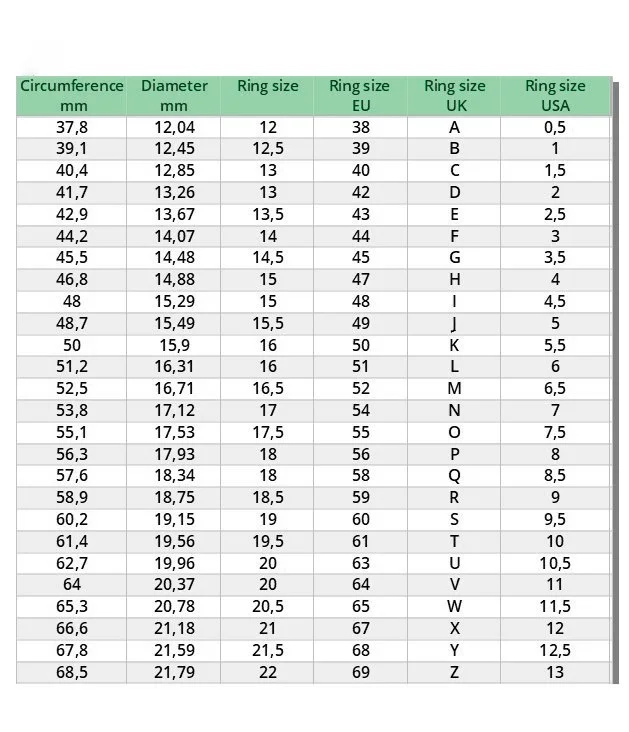 | Circumference mm | Diameter mm | Ring size | Ring size EU | Ring size UK | Ring size USA |
|---|---|---|---|---|---|
| 37,8 | 12,04 | 12 | 38 | A | 0,5 |
| 39,1 | 12,45 | 12,5 | 39 | B | 1 |
| 40,4 | 12,85 | 13 | 40 | C | 1,5 |
| 41,7 | 13,26 | 13 | 42 | D | 2 |
| 42,9 | 13,67 | 13,5 | 43 | E | 2,5 |
| 44,2 | 14,07 | 14 | 44 | F | 3 |
| 45,5 | 14,48 | 14,5 | 45 | G | 3,5 |
| 46,8 | 14,88 | 15 | 47 | H | 4 |
| 48 | 15,29 | 15 | 48 | I | 4,5 |
| 48,7 | 15,49 | 15,5 | 49 | J | 5 |
| 50 | 15,9 | 16 | 50 | K | 5,5 |
| 51,2 | 16,31 | 16 | 51 | L | 6 |
| 52,5 | 16,71 | 16,5 | 52 | M | 6,5 |
| 53,8 | 17,12 | 17 | 54 | N | 7 |
| 55,1 | 17,53 | 17,5 | 55 | O | 7,5 |
| 56,3 | 17,93 | 18 | 56 | P | 8 |
| 57,6 | 18,34 | 18 | 58 | Q | 8,5 |
| 58,9 | 18,75 | 18,5 | 59 | R | 9 |
| 60,2 | 19,15 | 19 | 60 | S | 9,5 |
| 61,4 | 19,56 | 19,5 | 61 | T | 10 |
| 62,7 | 19,96 | 20 | 63 | U | 10,5 |
| 64 | 20,37 | 20 | 64 | V | 11 |
| 65,3 | 20,78 | 20,5 | 65 | W | 11,5 |
| 66,6 | 21,18 | 21 | 67 | X | 12 |
| 67,8 | 21,59 | 21,5 | 68 | Y | 12,5 |
| 68,5 | 21,79 | 22 | 69 | Z | 13 |